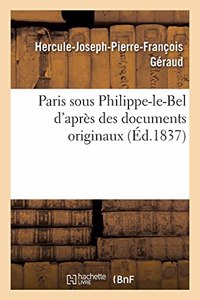 Hercule-Joseph-Pierre-François Géraud

Paris sous Philippe-le-Bel d'après des documents originaux (Éd.1837)

hachette LIVRE BnF